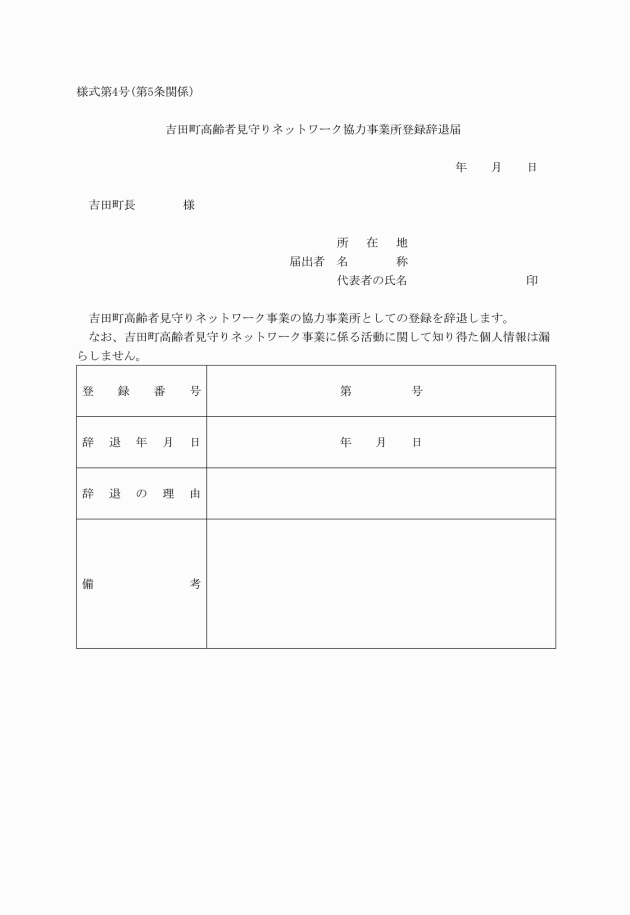 様式第4号(第5条関係)

吉田町高齢者見守りネットワーク協力事業所登録辞退届

年　　月　　日

吉田町長　　　　様

所　在　地
届出者　名　　　称
代表者の氏名　　　　　　　　印

吉田町高齢者見守りネットワーク事業の協力事業所としての登録を辞退します。
なお、吉田町高齢者見守りネットワーク事業に係る活動に関して知り得た個人情報は漏らしません。

| 登　録　番　号 | 第　　　号 |
|---|---|
| 辞　退　年　月　日 | 年　　月　　日 |
| 辞　退　の　理　由 | |
| 備　　　　考 | |